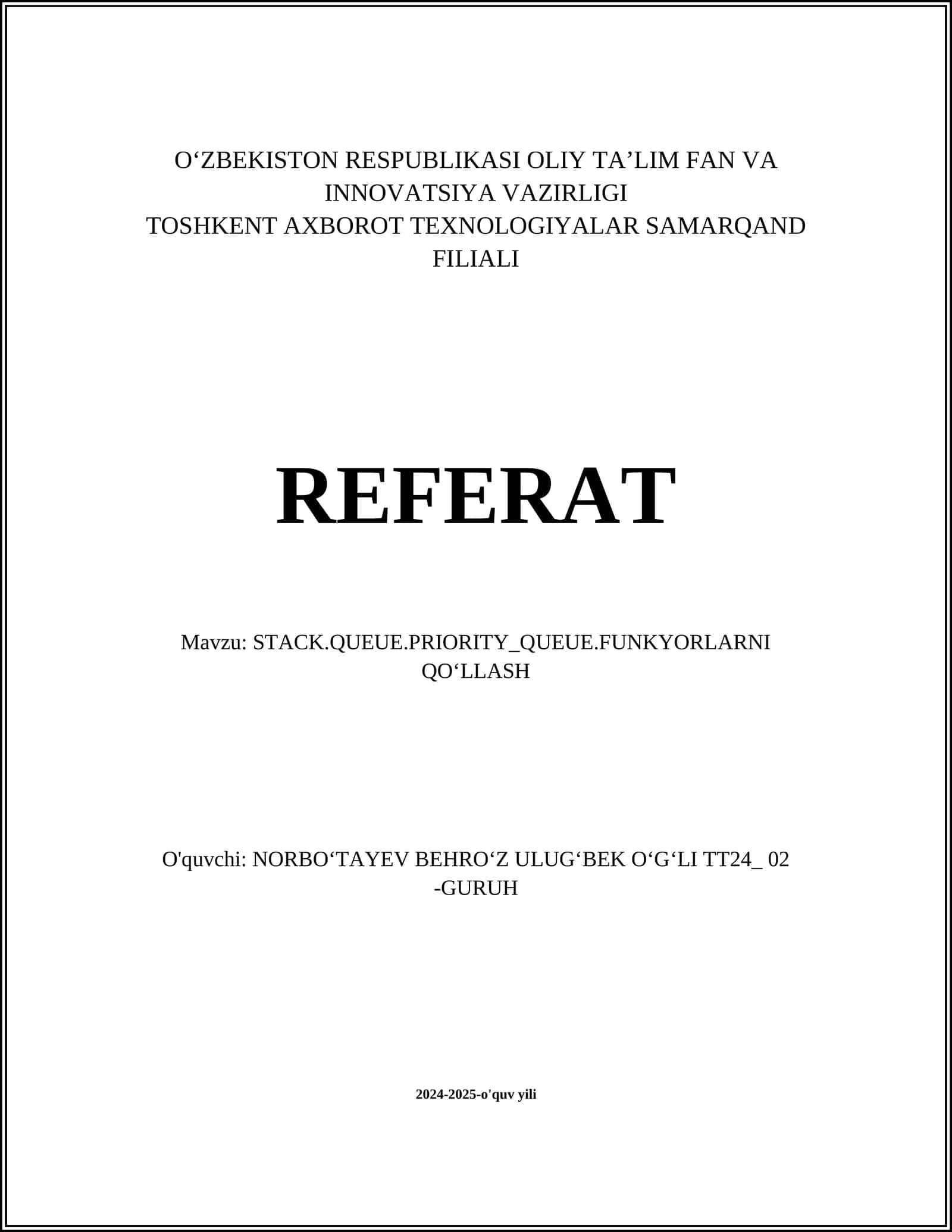 O'ZBEKISTON RESPUBLIKASI OLIY TA'LIM FAN VA INNOVATSIYA VAZIRLIGI
TOSHKENT AXBOROT TEXNOLOGIYALAR SAMARQAND FILIALI

REFERAT

Mavzu: STACK.QUEUE.PRIORITY_QUEUE.FUNKYORLARNI QO'LLASH

O'quvchi: NORBO'TAYEV BEHRO'Z ULUG'BEK O'G'LI TT24_ 02 -GURUH

2024-2025-o'quv yili